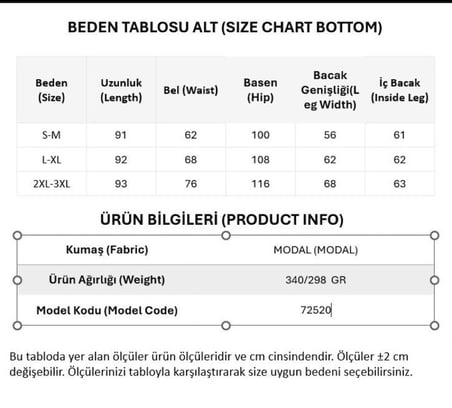 BEDEN TABLOSU ALT (SIZE CHART BOTTOM)

| Beden (Size) | Uzunluk (Length) | Bel (Waist) | Basen (Hip) | Bacak Genişliği(Leg Width) | İç Bacak (Inside Leg) |
|---|---|---|---|---|---|
| S-M | 91 | 62 | 100 | 56 | 61 |
| L-XL | 92 | 68 | 108 | 62 | 62 |
| 2XL-3XL | 93 | 76 | 116 | 68 | 63 |

ÜRÜN BİLGİLERİ (PRODUCT INFO)

| Kumaş (Fabric) | MODAL (MODAL) |
|---|---|
| Ürün Ağırlığı (Weight) | 340/298 GR |
| Model Kodu (Model Code) | 72520 |

Bu tabloda yer alan ölçüler ürün ölçüleridir ve cm cinsindendir. Ölçüler ±2 cm değişebilir. Ölçülerinizi tabloyla karşılaştırarak size uygun bedeni seçebilirsiniz.